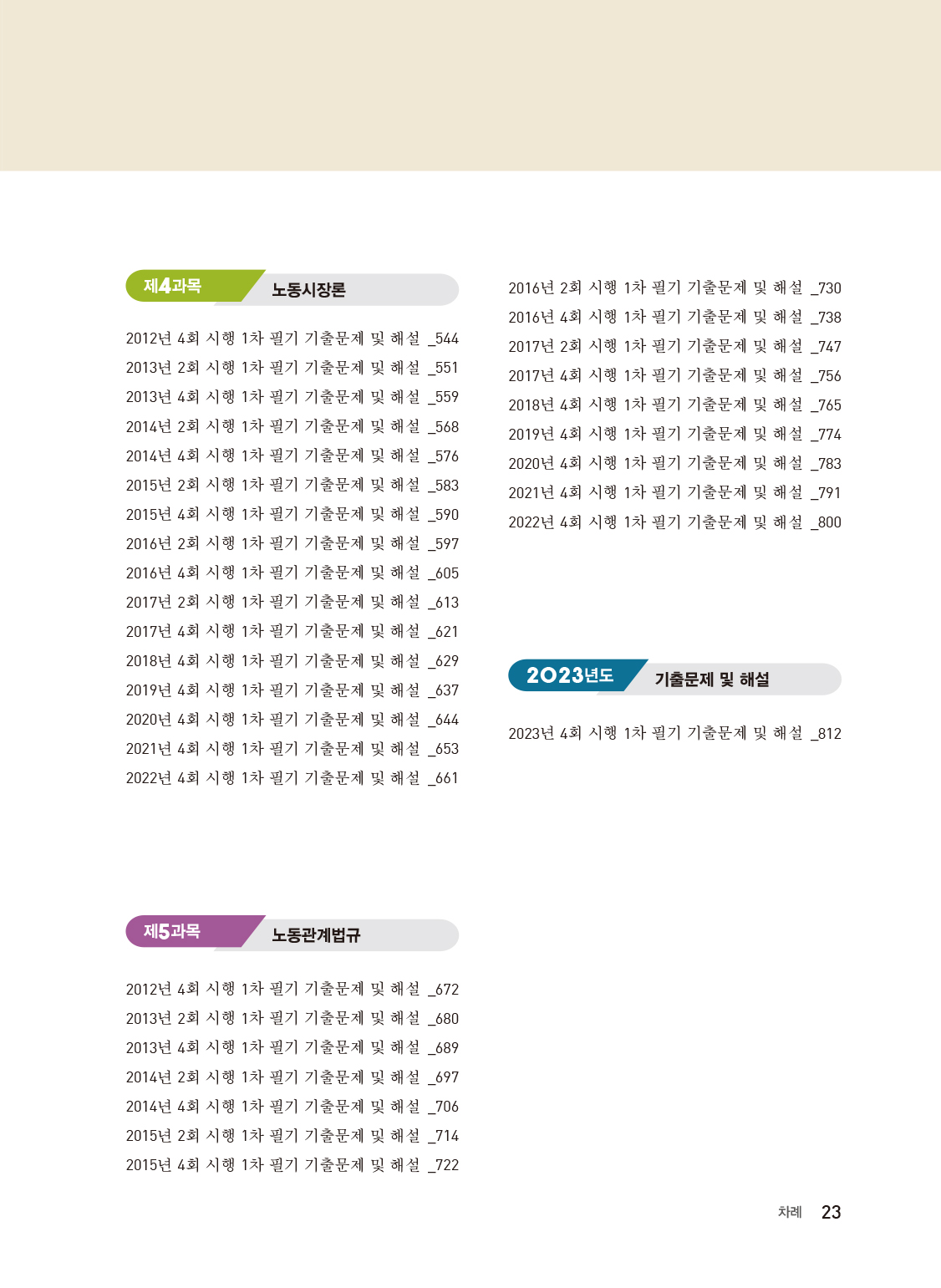 제4과목 노동시장론

2012년 4회 시행 1차 필기 기출문제 및 해설 _544
2013년 2회 시행 1차 필기 기출문제 및 해설 _551
2013년 4회 시행 1차 필기 기출문제 및 해설 _559
2014년 2회 시행 1차 필기 기출문제 및 해설 _568
2014년 4회 시행 1차 필기 기출문제 및 해설 _576
2015년 2회 시행 1차 필기 기출문제 및 해설 _583
2015년 4회 시행 1차 필기 기출문제 및 해설 _590
2016년 2회 시행 1차 필기 기출문제 및 해설 _597
2016년 4회 시행 1차 필기 기출문제 및 해설 _605
2017년 2회 시행 1차 필기 기출문제 및 해설 _613
2017년 4회 시행 1차 필기 기출문제 및 해설 _621
2018년 4회 시행 1차 필기 기출문제 및 해설 _629
2019년 4회 시행 1차 필기 기출문제 및 해설 _637
2020년 4회 시행 1차 필기 기출문제 및 해설 _644
2021년 4회 시행 1차 필기 기출문제 및 해설 _653
2022년 4회 시행 1차 필기 기출문제 및 해설 _661

제5과목 노동관계법규

2012년 4회 시행 1차 필기 기출문제 및 해설 _672
2013년 2회 시행 1차 필기 기출문제 및 해설 _680
2013년 4회 시행 1차 필기 기출문제 및 해설 _689
2014년 2회 시행 1차 필기 기출문제 및 해설 _697
2014년 4회 시행 1차 필기 기출문제 및 해설 _706
2015년 2회 시행 1차 필기 기출문제 및 해설 _714
2015년 4회 시행 1차 필기 기출문제 및 해설 _722
2016년 2회 시행 1차 필기 기출문제 및 해설 _730
2016년 4회 시행 1차 필기 기출문제 및 해설 _738
2017년 2회 시행 1차 필기 기출문제 및 해설 _747
2017년 4회 시행 1차 필기 기출문제 및 해설 _756
2018년 4회 시행 1차 필기 기출문제 및 해설 _765
2019년 4회 시행 1차 필기 기출문제 및 해설 _774
2020년 4회 시행 1차 필기 기출문제 및 해설 _783
2021년 4회 시행 1차 필기 기출문제 및 해설 _791
2022년 4회 시행 1차 필기 기출문제 및 해설 _800

2023년도 기출문제 및 해설

2023년 4회 시행 1차 필기 기출문제 및 해설 _812

차례 23